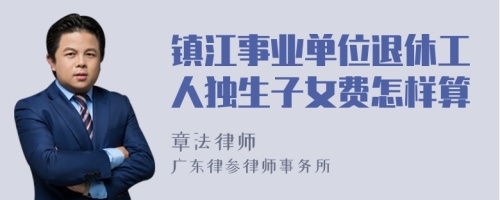 镇江事业单位退休工人独生子女费怎样算

章法律师

广东律参律师事务所